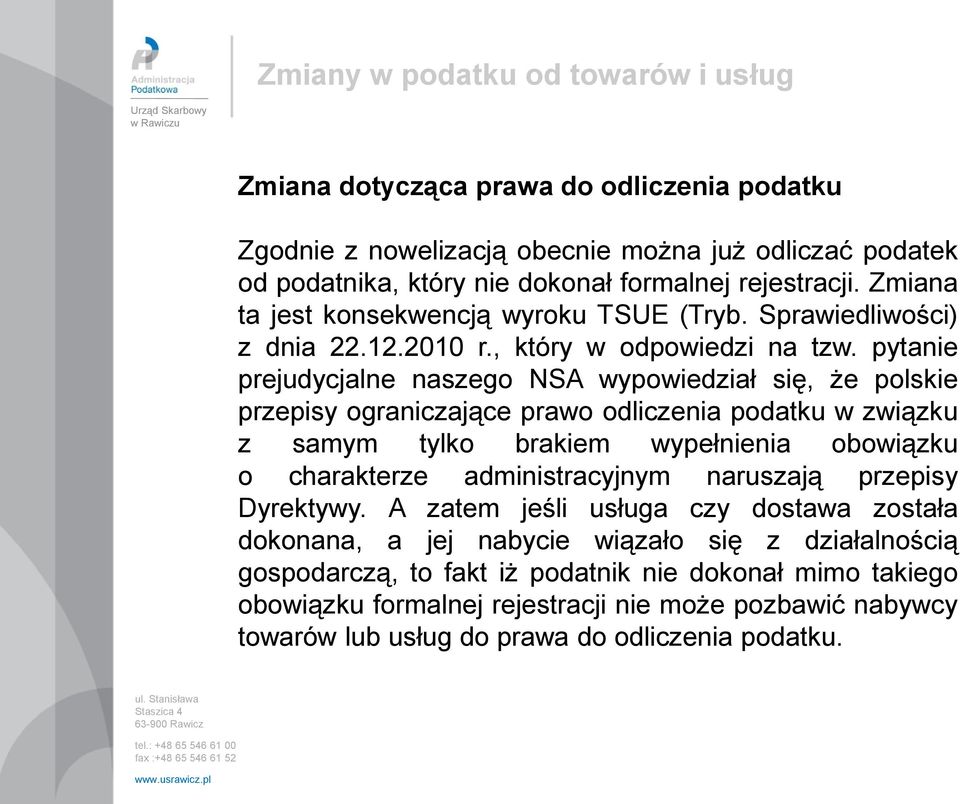 Administracja Podatkowa

Urząd Skarbowy w Rawiczu

Zmiany w podatku od towarów i usług

Zmiana dotycząca prawa do odliczenia podatku

Zgodnie z nowelizacją obecnie można już odliczać podatek od podatnika, który nie dokonał formalnej rejestracji. Zmiana ta jest konsekwencją wyroku TSUE (Tryb. Sprawiedliwości) z dnia 22.12.2010 r., który w odpowiedzi na tzw. pytanie prejudycjalne naszego NSA wypowiedział się, że polskie przepisy ograniczające prawo odliczenia podatku w związku z samym tylko brakiem wypełnienia obowiązku o charakterze administracyjnym naruszają przepisy Dyrektywy. A zatem jeśli usługa czy dostawa została dokonana, a jej nabycie wiązało się z działalnością gospodarczą, to fakt iż podatnik nie dokonał mimo takiego obowiązku formalnej rejestracji nie może pozbawić nabywcy towarów lub usług do prawa do odliczenia podatku.

ul. Stanisława Staszica 4
63-900 Rawicz

tel.: +48 65 546 61 00
fax :+48 65 546 61 52

www.usrawicz.pl